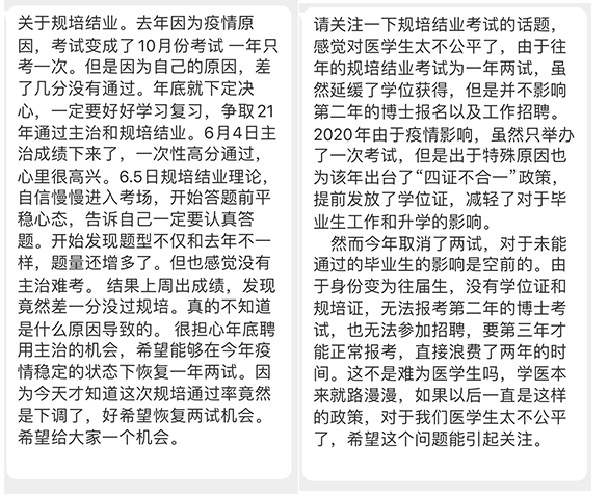 关于规培结业。去年因为疫情原因，考试变成了10月份考试 一年只考一次。但是因为自己的原因，差了几分没有通过。年底就下定决心，一定要好好学习复习，争取21年通过主治和规培结业。6月4日主治成绩下来了，一次性高分通过，心里很高兴。6.5日规培结业理论，自信慢慢进入考场，开始答题前平稳心态，告诉自己一定要认真答题。开始发现题型不仅和去年不一样，题量还增多了。但也感觉没有主治难考。 结果上周出成绩，发现竟然差一分没过规培。真的不知道是什么原因导致的。 很担心年底聘用主治的机会，希望能够在今年疫情稳定的状态下恢复一年两试。因为今天才知道这次规培通过率竟然是下调了，好希望恢复两试机会。希望给大家一个机会。

请关注一下规培结业考试的话题，感觉对医学生太不公平了，由于往年的规培结业考试为一年两试，虽然延缓了学位获得，但是并不影响第二年的博士报名以及工作招聘。2020年由于疫情影响，虽然只举办了一次考试，但是出于特殊原因也为该年出台了“四证不合一”政策，提前发放了学位证，减轻了对于毕业生工作和升学的影响。

然而今年取消了两试，对于未能通过的毕业生的影响是空前的。由于身份变为往届生，没有学位证和规培证，无法报考第二年的博士考试，也无法参加招聘，要第三年才能正常报考，直接浪费了两年的时间。这不是难为医学生吗，学医本来就路漫漫，如果以后一直是这样的政策，对于我们医学生太不公平了，希望这个问题能引起关注。